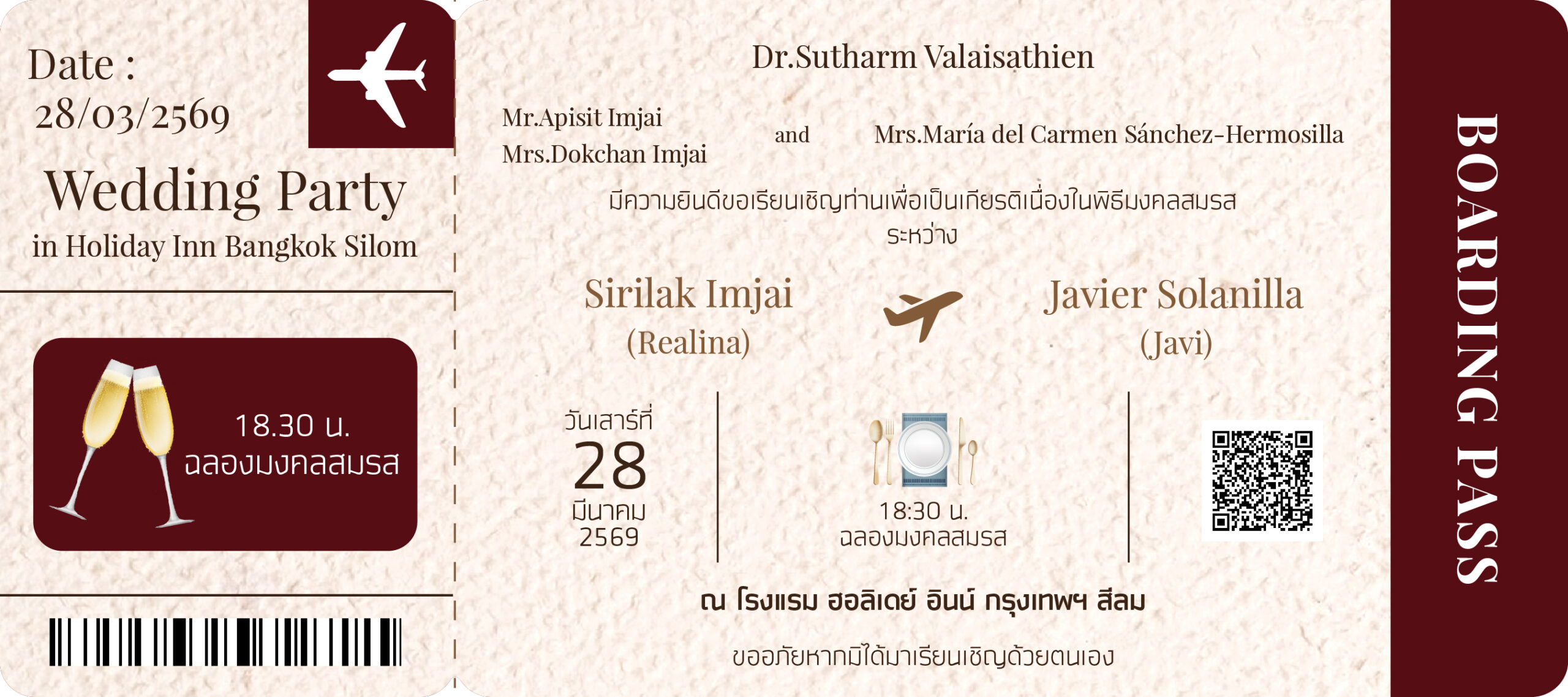 Date :
28/03/2569

Wedding Party
in Holiday Inn Bangkok Silom

18.30 น.
ฉลองมงคลสมรส

Dr.Sutharm Valaisathien

Mr.Apisit Imjai
Mrs.Dokchan Imjai

and

Mrs.María del Carmen Sánchez-Hermosilla

มีความยินดีขอเรียนเชิญท่านเพื่อเป็นเกียรติเนื่องในพิธีมงคลสมรส
ระหว่าง

Sirilak Imjai
(Realina)

Javier Solanilla
(Javi)

วันเสาร์ที่
28
มีนาคม
2569

18:30 น.
ฉลองมงคลสมรส

ณ โรงแรม ฮอลิเดย์ อินน์ กรุงเทพฯ สีลม

ขออภัยหากมิได้มาเรียนเชิญด้วยตนเอง

BOARDING PASS